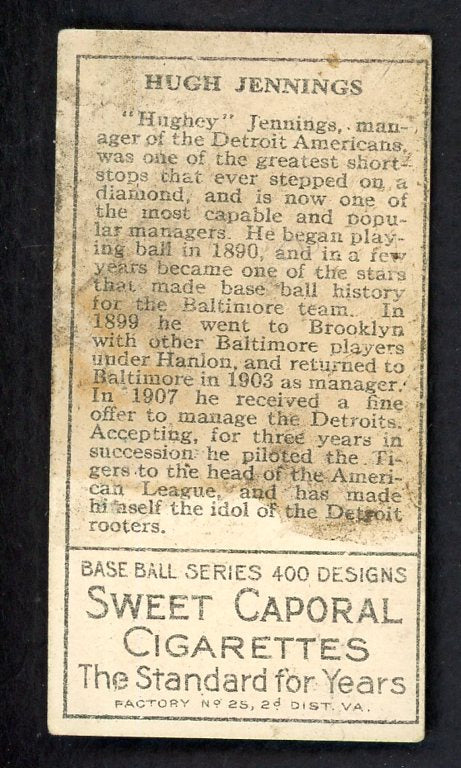 HUGH JENNINGS

"Hughey" Jennings, manager of the Detroit Americans, was one of the greatest shortstops that ever stepped on a diamond, and is now one of the most capable and popular managers. He began playing ball in 1890, and in a few years became one of the stars that made base ball history for the Baltimore team. In 1899 he went to Brooklyn with other Baltimore players under Hanlon, and returned to Baltimore in 1903 as manager. In 1907 he received a fine offer to manage the Detroits. Accepting, for three years in succession he piloted the Tigers to the head of the American League, and has made himself the idol of the Detroit rooters.

BASE BALL SERIES 400 DESIGNS
SWEET CAPORAL
CIGARETTES
The Standard for Years
FACTORY Nº 25, 2d DIST. VA.